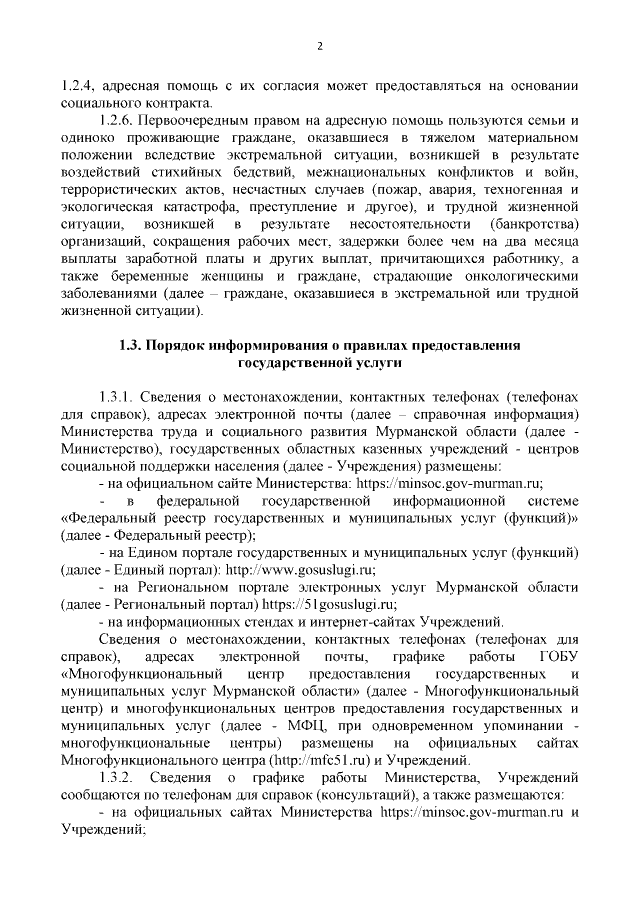 2

1.2.4, адресная помощь с их согласия может предоставляться на основании социального контракта.

1.2.6. Первоочередным правом на адресную помощь пользуются семьи и одиноко проживающие граждане, оказавшиеся в тяжелом материальном положении вследствие экстремальной ситуации, возникшей в результате воздействий стихийных бедствий, межнациональных конфликтов и войн, террористических актов, несчастных случаев (пожар, авария, техногенная и экологическая катастрофа, преступление и другое), и трудной жизненной ситуации, возникшей в результате несостоятельности (банкротства) организаций, сокращения рабочих мест, задержки более чем на два месяца выплаты заработной платы и других выплат, причитающихся работнику, а также беременные женщины и граждане, страдающие онкологическими заболеваниями (далее – граждане, оказавшиеся в экстремальной или трудной жизненной ситуации).

1.3. Порядок информирования о правилах предоставления государственной услуги

1.3.1. Сведения о местонахождении, контактных телефонах (телефонах для справок), адресах электронной почты (далее – справочная информация) Министерства труда и социального развития Мурманской области (далее - Министерство), государственных областных казенных учреждений - центров социальной поддержки населения (далее - Учреждения) размещены:

- на официальном сайте Министерства: https://minsoc.gov-murman.ru;

- в федеральной государственной информационной системе «Федеральный реестр государственных и муниципальных услуг (функций)» (далее - Федеральный реестр);

- на Едином портале государственных и муниципальных услуг (функций) (далее - Единый портал): http://www.gosuslugi.ru;

- на Региональном портале электронных услуг Мурманской области (далее - Региональный портал) https://51gosuslugi.ru;

- на информационных стендах и интернет-сайтах Учреждений.

Сведения о местонахождении, контактных телефонах (телефонах для справок), адресах электронной почты, графике работы ГОБУ «Многофункциональный центр предоставления государственных и муниципальных услуг Мурманской области» (далее - Многофункциональный центр) и многофункциональных центров предоставления государственных и муниципальных услуг (далее - МФЦ, при одновременном упоминании - многофункциональные центры) размещены на официальных сайтах Многофункционального центра (http://mfc51.ru) и Учреждений.

1.3.2. Сведения о графике работы Министерства, Учреждений сообщаются по телефонам для справок (консультаций), а также размещаются:

- на официальных сайтах Министерства https://minsoc.gov-murman.ru и Учреждений;